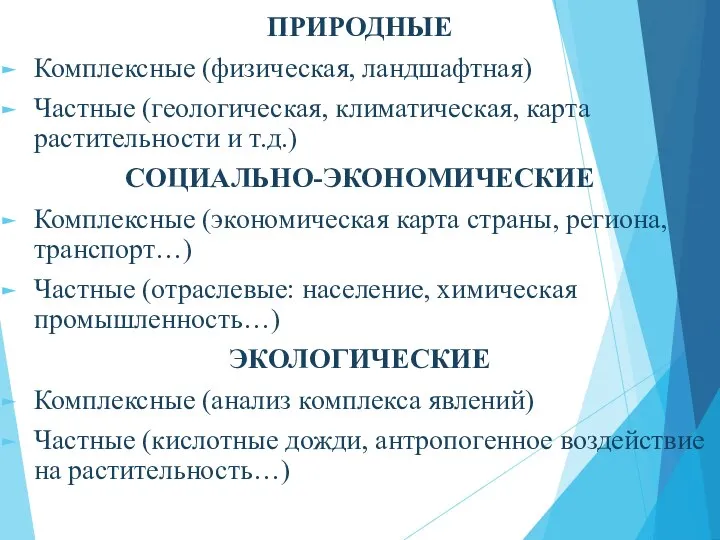 ПРИРОДНЫЕ

Комплексные (физическая, ландшафтная)

Частные (геологическая, климатическая, карта растительности и т.д.)

СОЦИАЛЬНО-ЭКОНОМИЧЕСКИЕ

Комплексные (экономическая карта страны, региона, транспорт…)

Частные (отраслевые: население, химическая промышленность…)

ЭКОЛОГИЧЕСКИЕ

Комплексные (анализ комплекса явлений)

Частные (кислотные дожди, антропогенное воздействие на растительность…)